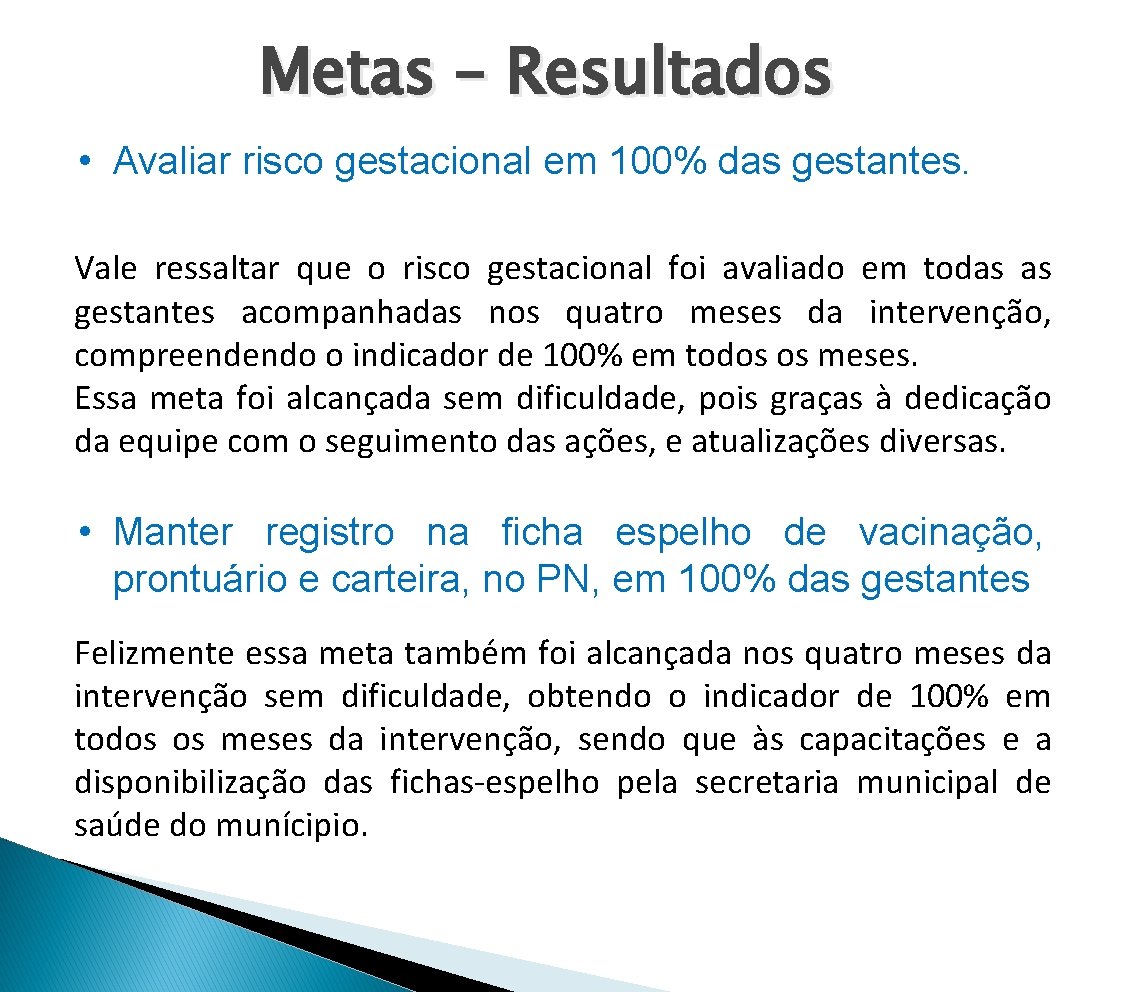 Metas – Resultados

• Avaliar risco gestacional em 100% das gestantes.

Vale ressaltar que o risco gestacional foi avaliado em todas as gestantes acompanhadas nos quatro meses da intervenção, compreendendo o indicador de 100% em todos os meses.
Essa meta foi alcançada sem dificuldade, pois graças à dedicação da equipe com o seguimento das ações, e atualizações diversas.

• Manter registro na ficha espelho de vacinação, prontuário e carteira, no PN, em 100% das gestantes

Felizmente essa meta também foi alcançada nos quatro meses da intervenção sem dificuldade, obtendo o indicador de 100% em todos os meses da intervenção, sendo que às capacitações e a disponibilização das fichas-espelho pela secretaria municipal de saúde do munícipio.